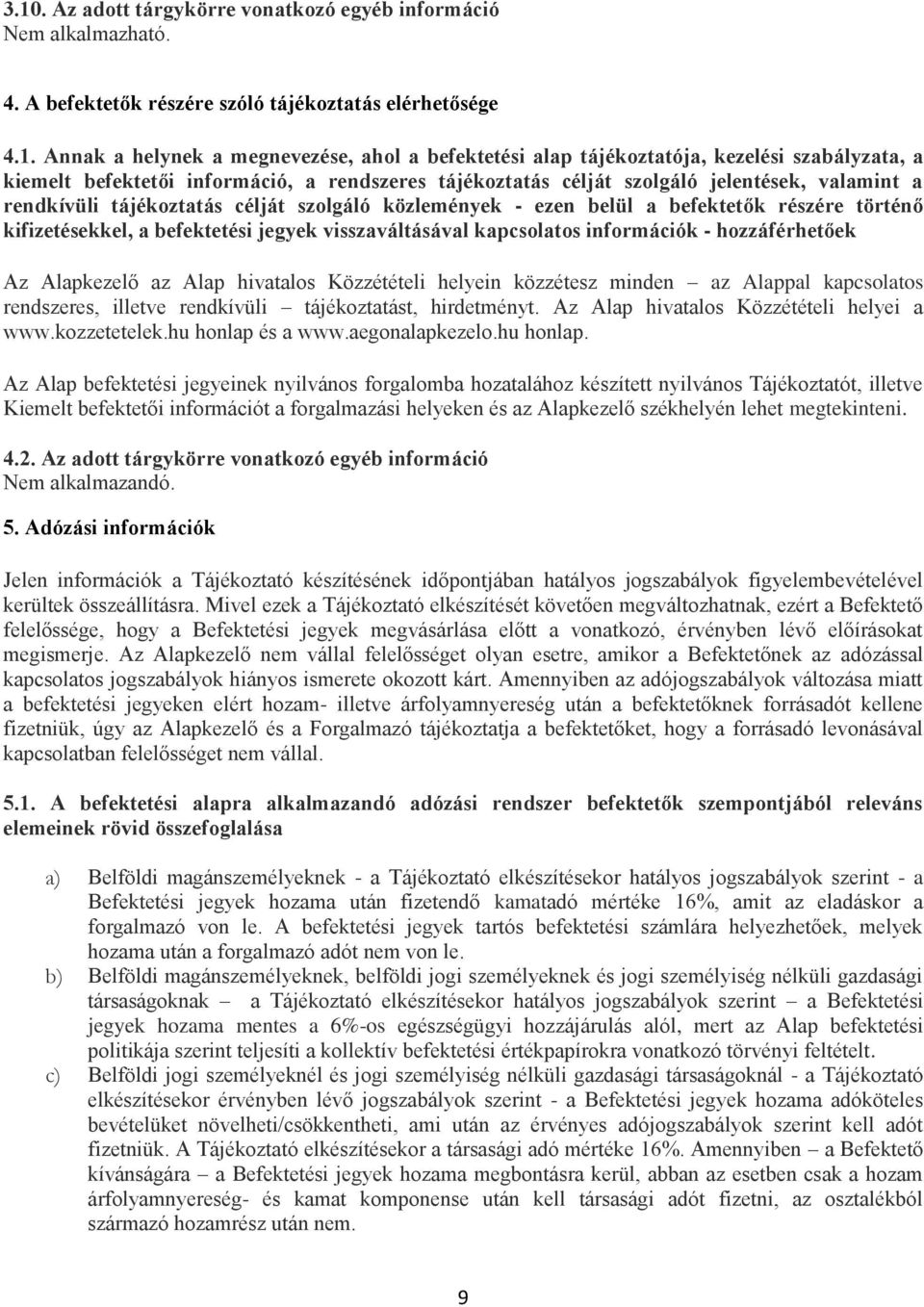 3.10. Az adott tárgykörre vonatkozó egyéb információ
Nem alkalmazható.

4. A befektetők részére szóló tájékoztatás elérhetősége

4.1. Annak a helynek a megnevezése, ahol a befektetési alap tájékoztatója, kezelési szabályzata, a kiemelt befektetői információ, a rendszeres tájékoztatás célját szolgáló jelentések, valamint a rendkívüli tájékoztatás célját szolgáló közlemények - ezen belül a befektetők részére történő kifizetésekkel, a befektetési jegyek visszaváltásával kapcsolatos információk - hozzáférhetőek

Az Alapkezelő az Alap hivatalos Közzétételi helyein közzétesz minden – az Alappal kapcsolatos rendszeres, illetve rendkívüli – tájékoztatást, hirdetményt. Az Alap hivatalos Közzétételi helyei a www.kozzetetelek.hu honlap és a www.aegonalapkezelo.hu honlap.

Az Alap befektetési jegyeinek nyilvános forgalomba hozatalához készített nyilvános Tájékoztatót, illetve Kiemelt befektetői információt a forgalmazási helyeken és az Alapkezelő székhelyén lehet megtekinteni.

4.2. Az adott tárgykörre vonatkozó egyéb információ
Nem alkalmazandó.

5. Adózási információk

Jelen információk a Tájékoztató készítésének időpontjában hatályos jogszabályok figyelembevételével kerültek összeállításra. Mivel ezek a Tájékoztató elkészítését követően megváltozhatnak, ezért a Befektető felelőssége, hogy a Befektetési jegyek megvásárlása előtt a vonatkozó, érvényben lévő előírásokat megismerje. Az Alapkezelő nem vállal felelősséget olyan esetre, amikor a Befektetőnek az adózással kapcsolatos jogszabályok hiányos ismerete okozott kárt. Amennyiben az adójogszabályok változása miatt a befektetési jegyeken elért hozam- illetve árfolyamnyereség után a befektetőknek forrásadót kellene fizetniük, úgy az Alapkezelő és a Forgalmazó tájékoztatja a befektetőket, hogy a forrásadó levonásával kapcsolatban felelősséget nem vállal.

5.1. A befektetési alapra alkalmazandó adózási rendszer befektetők szempontjából releváns elemeinek rövid összefoglalása

a) Belföldi magánszemélyeknek - a Tájékoztató elkészítésekor hatályos jogszabályok szerint - a Befektetési jegyek hozama után fizetendő kamatadó mértéke 16%, amit az eladáskor a forgalmazó von le. A befektetési jegyek tartós befektetési számlára helyezhetőek, melyek hozama után a forgalmazó adót nem von le.
b) Belföldi magánszemélyeknek, belföldi jogi személyeknek és jogi személyiség nélküli gazdasági társaságoknak – a Tájékoztató elkészítésekor hatályos jogszabályok szerint – a Befektetési jegyek hozama mentes a 6%-os egészségügyi hozzájárulás alól, mert az Alap befektetési politikája szerint teljesíti a kollektív befektetési értékpapírokra vonatkozó törvényi feltételt.
c) Belföldi jogi személyeknél és jogi személyiség nélküli gazdasági társaságoknál - a Tájékoztató elkészítésekor érvényben lévő jogszabályok szerint - a Befektetési jegyek hozama adóköteles bevételüket növelheti/csökkentheti, ami után az érvényes adójogszabályok szerint kell adót fizetniük. A Tájékoztató elkészítésekor a társasági adó mértéke 16%. Amennyiben – a Befektető kívánságára – a Befektetési jegyek hozama megbontásra kerül, abban az esetben csak a hozam árfolyamnyereség- és kamat komponense után kell társasági adót fizetni, az osztalékból származó hozamrész után nem.

9